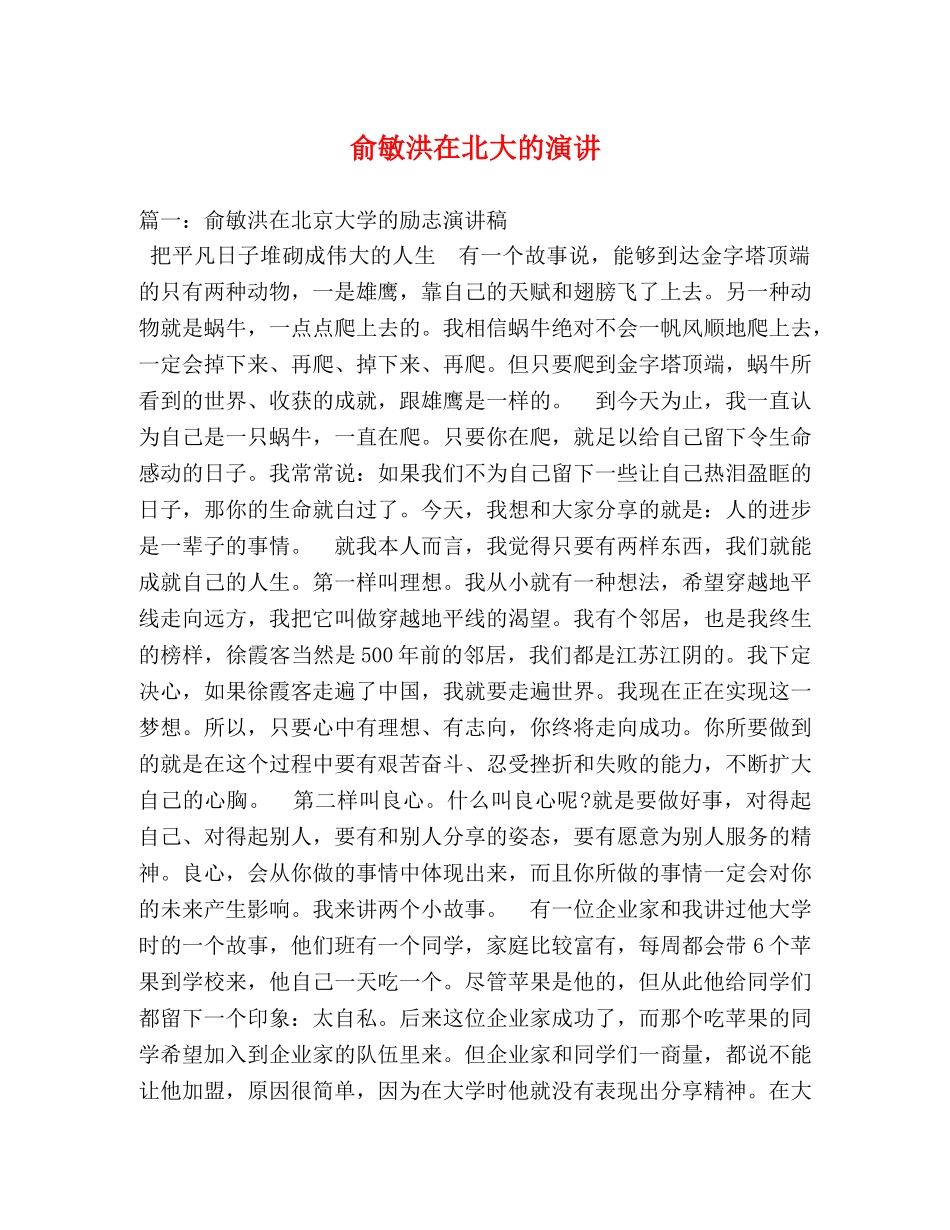 俞敏洪在北大的演讲

篇一：俞敏洪在北京大学的励志演讲稿

把平凡日子堆砌成伟大的人生　有一个故事说，能够到达金字塔顶端的只有两种动物，一是雄鹰，靠自己的天赋和翅膀飞了上去。另一种动物就是蜗牛，一点点爬上去的。我相信蜗牛绝对不会一帆风顺地爬上去，一定会掉下来、再爬、掉下来、再爬。但只要爬到金字塔顶端，蜗牛所看到的世界、收获的成就，跟雄鹰是一样的。　到今天为止，我一直认为自己是一只蜗牛，一直在爬。只要你在爬，就足以给自己留下令生命感动的日子。我常常说：如果我们不为自己留下一些让自己热泪盈眶的日子，那你的生命就白过了。今天，我想和大家分享的就是：人的进步是一辈子的事情。　就我本人而言，我觉得只要有两样东西，我们就能成就自己的人生。第一样叫理想。我从小就有一种想法，希望穿越地平线走向远方，我把它叫做穿越地平线的渴望。我有个邻居，也是我终生的榜样，徐霞客当然是500年前的邻居，我们都是江苏江阴的。我下定决心，如果徐霞客走遍了中国，我就要走遍世界。我现在正在实现这一梦想。所以，只要心中有理想、有志向，你终将走向成功。你所要做到的就是在这个过程中要有艰苦奋斗、忍受挫折和失败的能力，不断扩大自己的心胸。　第二样叫良心。什么叫良心呢?就是要做好事，对得起自己、对得起别人，要有和别人分享的姿态，要有愿意为别人服务的精神。良心，会从你做的事情中体现出来，而且你所做的事情一定会对你的未来产生影响。我来讲两个小故事。　有一位企业家和我讲过他大学时的一个故事，他们班有一个同学，家庭比较富有，每周都会带6个苹果到学校来，他自己一天吃一个。尽管苹果是他的，但从此他给同学们都留下一个印象：太自私。后来这位企业家成功了，而那个吃苹果的同学希望加入到企业家的队伍里来。但企业家和同学们一商量，都说不能让他加盟，原因很简单，因为在大学时他就没有表现出分享精神。在大